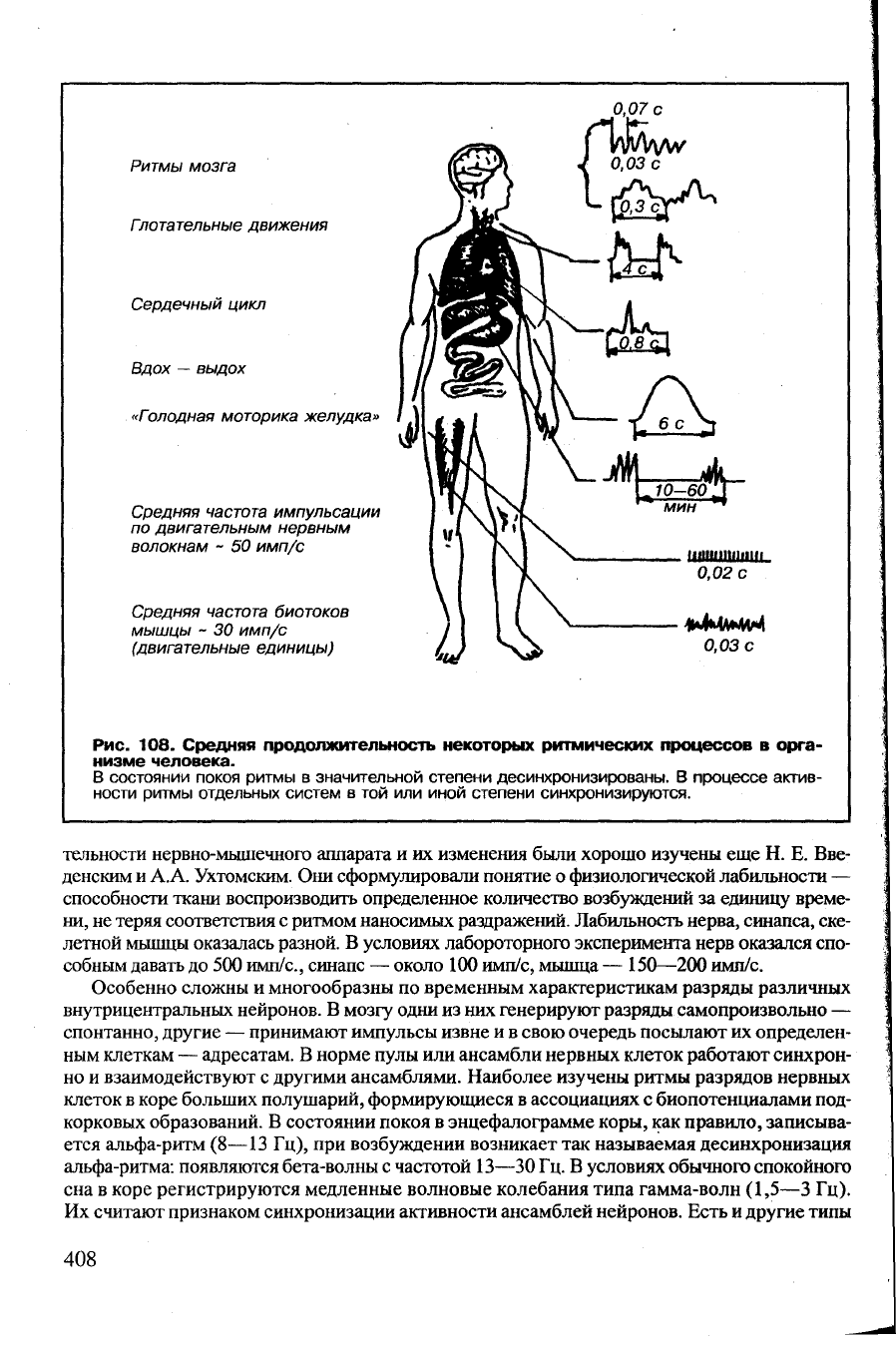 Ритмы мозга

Глотательные движения

Сердечный цикл

Вдох — выдох

«Голодная моторика желудка»

Средняя частота импульсации по двигательным нервным волокнам ~ 50 имп/с

Средняя частота биотоков мышцы ~ 30 имп/с (двигательные единицы)

0,07 с

0,03 с

0,3 с

4 с

0,8 с

6 с

10—60 мин

0,02 с

0,03 с

Рис. 108. Средняя продолжительность некоторых ритмических процессов в организме человека.
В состоянии покоя ритмы в значительной степени десинхронизированы. В процессе активности ритмы отдельных систем в той или иной степени синхронизируются.

тельности нервно-мышечного аппарата и их изменения были хорошо изучены еще Н. Е. Введенским и А.А. Ухтомским. Они сформулировали понятие о физиологической лабильности — способности ткани воспроизводить определенное количество возбуждений за единицу времени, не теряя соответствия с ритмом наносимых раздражений. Лабильность нерва, синапса, скелетной мышцы оказалась разной. В условиях лабороторного эксперимента нерв оказался способным давать до 500 имп/с., синапс — около 100 имп/с, мышца — 150—200 имп/с.

Особенно сложны и многообразны по временным характеристикам разряды различных внутрицентральных нейронов. В мозгу одни из них генерируют разряды самопроизвольно — спонтанно, другие — принимают импульсы извне и в свою очередь посылают их определенным клеткам — адресатам. В норме пулы или ансамбли нервных клеток работают синхронно и взаимодействуют с другими ансамблями. Наиболее изучены ритмы разрядов нервных клеток в коре больших полушарий, формирующиеся в ассоциациях с биопотенциалами подкорковых образований. В состоянии покоя в энцефалограмме коры, как правило, записывается альфа-ритм (8—13 Гц), при возбуждении возникает так называемая десинхронизация альфа-ритма: появляются бета-волны с частотой 13—30 Гц. В условиях обычного спокойного сна в коре регистрируются медленные волновые колебания типа гамма-волн (1,5—3 Гц). Их считают признаком синхронизации активности ансамблей нейронов. Есть и другие типы

408